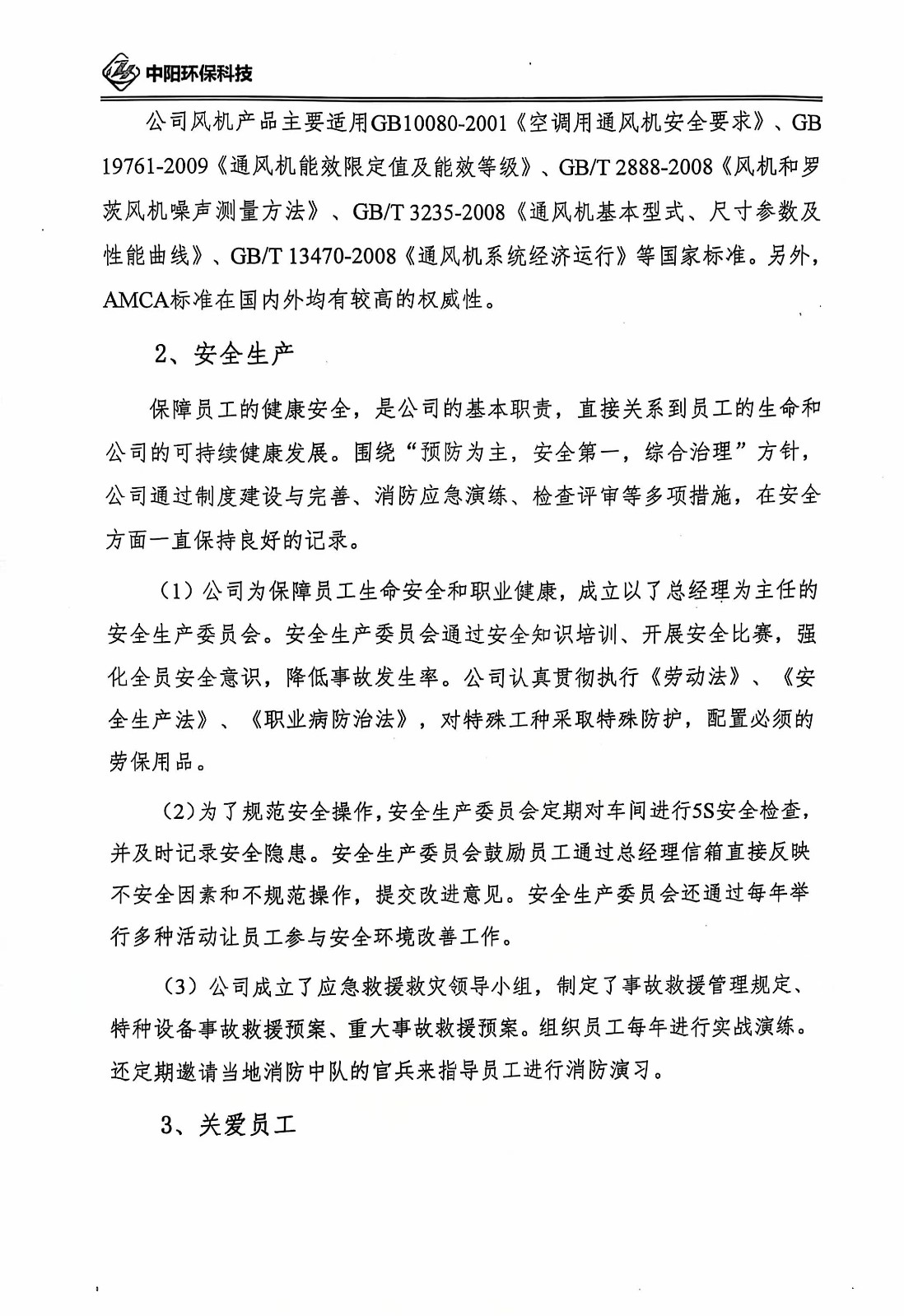 中阳环保科技

公司风机产品主要适用GB10080-2001《空调用通风机安全要求》、GB 19761-2009《通风机能效限定值及能效等级》、GB/T 2888-2008《风机和罗茨风机噪声测量方法》、GB/T 3235-2008《通风机基本型式、尺寸参数及性能曲线》、GB/T 13470-2008《通风机系统经济运行》等国家标准。另外，AMCA标准在国内外均有较高的权威性。

2、安全生产

保障员工的健康安全，是公司的基本职责，直接关系到员工的生命和公司的可持续健康发展。围绕“预防为主，安全第一，综合治理”方针，公司通过制度建设与完善、消防应急演练、检查评审等多项措施，在安全方面一直保持良好的记录。

（1）公司为保障员工生命安全和职业健康，成立以了总经理为主任的安全生产委员会。安全生产委员会通过安全知识培训、开展安全比赛，强化全员安全意识，降低事故发生率。公司认真贯彻执行《劳动法》、《安全生产法》、《职业病防治法》，对特殊工种采取特殊防护，配置必须的劳保用品。

（2）为了规范安全操作，安全生产委员会定期对车间进行5S安全检查，并及时记录安全隐患。安全生产委员会鼓励员工通过总经理信箱直接反映不安全因素和不规范操作，提交改进意见。安全生产委员会还通过每年举行多种活动让员工参与安全环境改善工作。

（3）公司成立了应急救援救灾领导小组，制定了事故救援管理规定、特种设备事故救援预案、重大事故救援预案。组织员工每年进行实战演练。还定期邀请当地消防中队的官兵来指导员工进行消防演习。

3、关爱员工